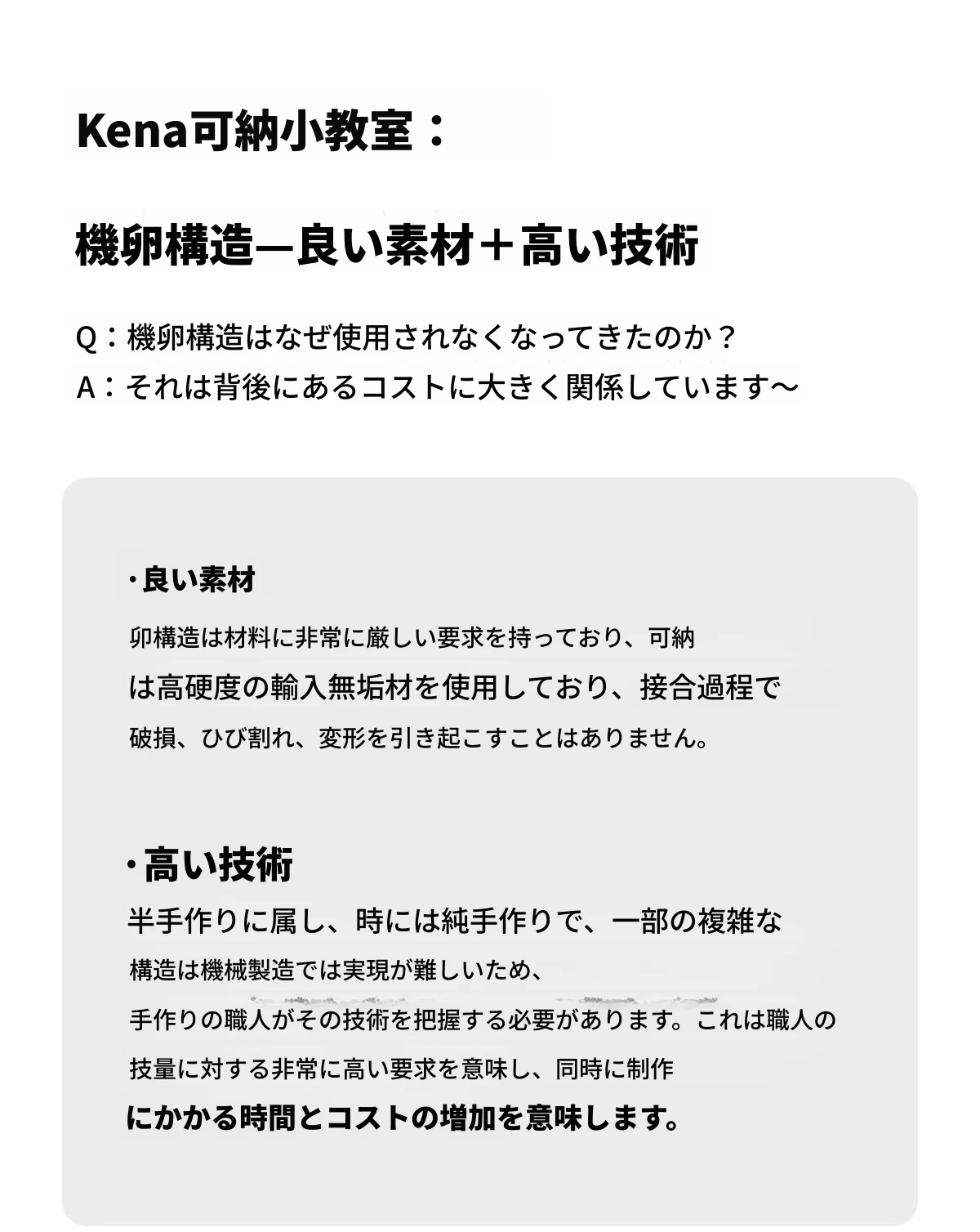 Kena可納小教室：

機卯構造—良い素材＋高い技術

Q：機卯構造はなぜ使用されなくなってきたのか？
A：それは背後にあるコストに大きく関係しています〜

・良い素材

卯構造は材料に非常に厳しい要求を持っており、可納は高硬度の輸入無垢材を使用しており、接合過程で破損、ひび割れ、変形を引き起こすことはありません。

・高い技術

半手作りに属し、時には純手作りで、一部の複雑な構造は機械製造では実現が難しいため、手作りの職人がその技術を把握する必要があります。これは職人の技量に対する非常に高い要求を意味し、同時に制作にかかる時間とコストの増加を意味します。